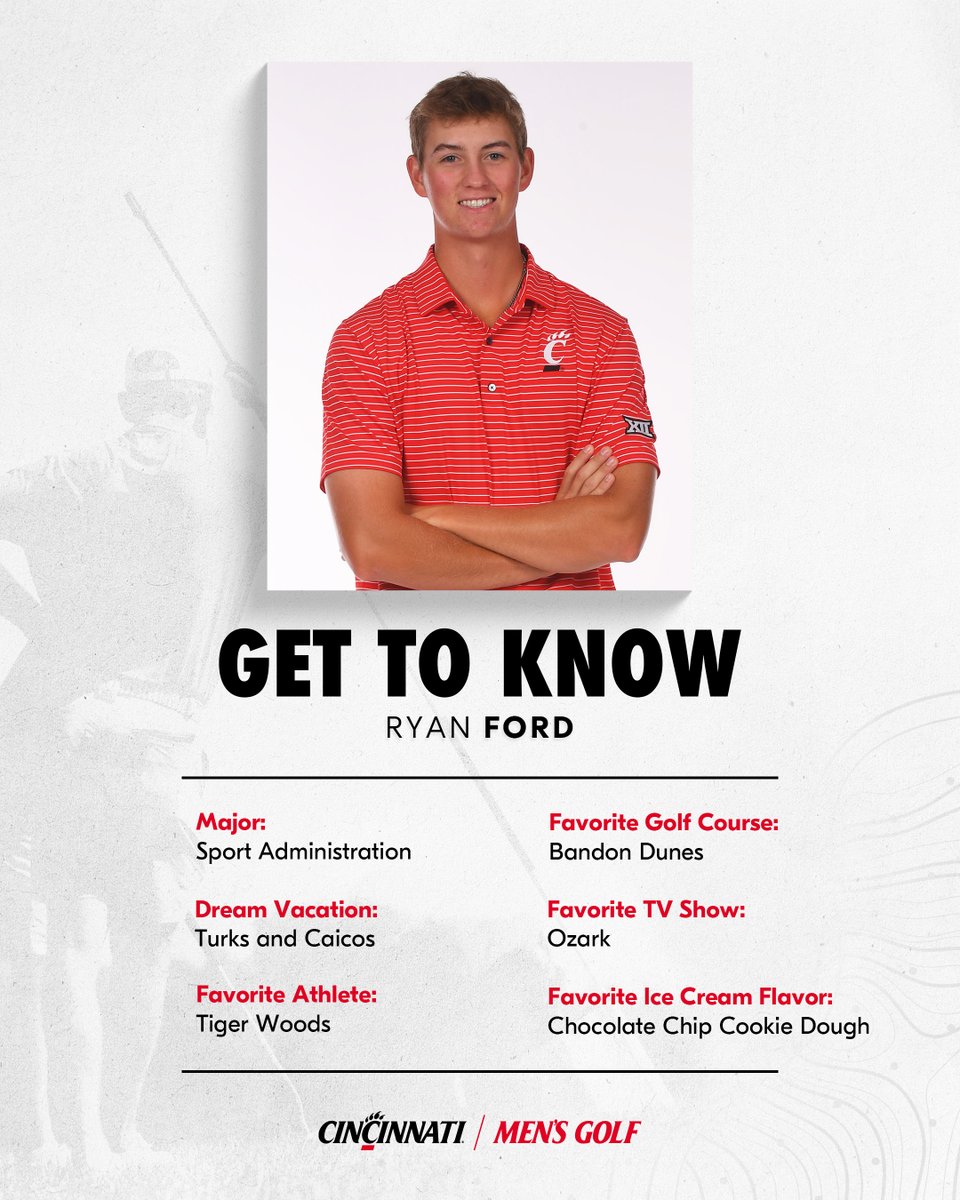 GET TO KNOW
RYAN FORD

Major:
Sport Administration

Dream Vacation:
Turks and Caicos

Favorite Athlete:
Tiger Woods

Favorite Golf Course:
Bandon Dunes

Favorite TV Show:
Ozark

Favorite Ice Cream Flavor:
Chocolate Chip Cookie Dough

CINCINNATI | MEN'S GOLF